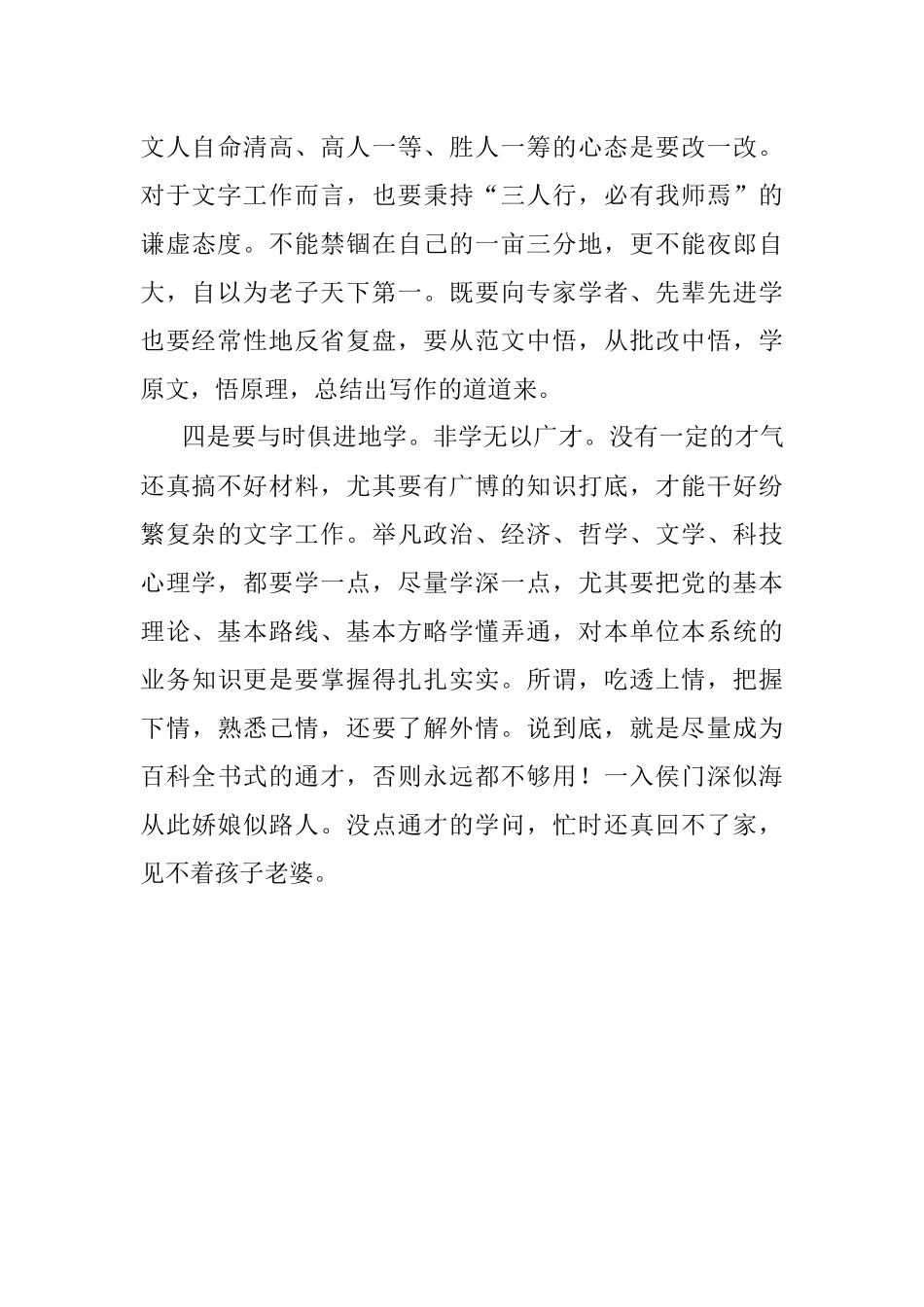 文人自命清高、高人一等、胜人一筹的心态是要改一改。对于文字工作而言，也要秉持“三人行，必有我师焉”的谦虚态度。不能禁锢在自己的一亩三分地，更不能夜郎自大，自以为老子天下第一。既要向专家学者、先辈先进学也要经常性地反省复盘，要从范文中悟，从批改中悟，学原文，悟原理，总结出写作的道道来。

四是要与时俱进地学。非学无以广才。没有一定的才气还真搞不好材料，尤其要有广博的知识打底，才能干好纷繁复杂的文字工作。举凡政治、经济、哲学、文学、科技心理学，都要学一点，尽量学深一点，尤其要把党的基本理论、基本路线、基本方略学懂弄通，对本单位本系统的业务知识更是要掌握得扎扎实实。所谓，吃透上情，把握下情，熟悉己情，还要了解外情。说到底，就是尽量成为百科全书式的通才，否则永远都不够用！一入侯门深似海从此娇娘似路人。没点通才的学问，忙时还真回不了家，见不着孩子老婆。